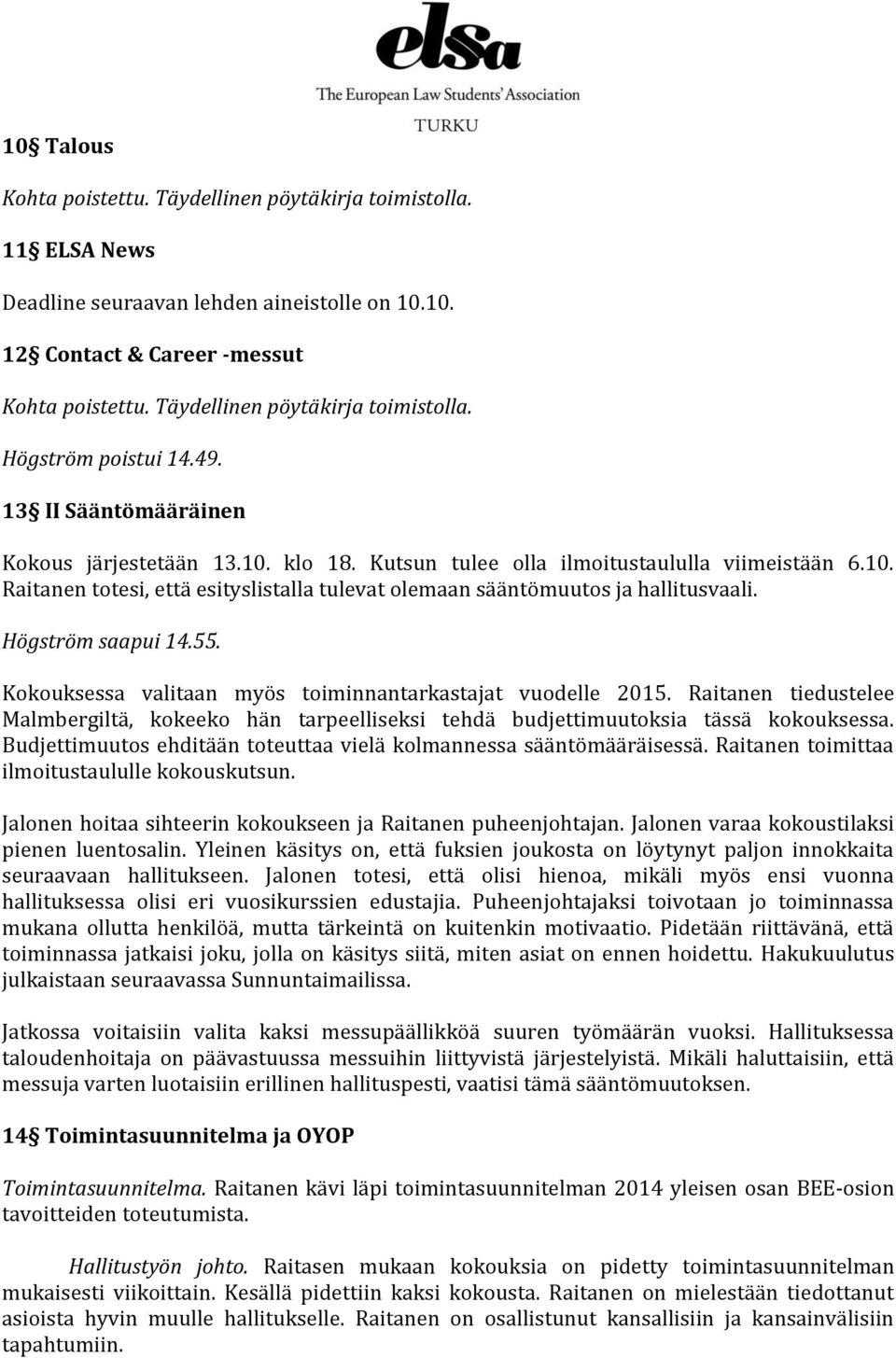 elsa
The European Law Students' Association
TURKU

10§ Talous

Kohta poistettu. Täydellinen pöytäkirja toimistolla.

11§ ELSA News

Deadline seuraavan lehden aineistolle on 10.10.

12§ Contact & Career -messut

Kohta poistettu. Täydellinen pöytäkirja toimistolla.

Högström poistui 14.49.

13§ II Sääntömääräinen

Kokous järjestetään 13.10. klo 18. Kutsun tulee olla ilmoitustaululla viimeistään 6.10. Raitanen totesi, että esityslistalla tulevat olemaan sääntömuutos ja hallitusvaali.

Högström saapui 14.55.

Kokouksessa valitaan myös toiminnantarkastajat vuodelle 2015. Raitanen tiedustelee Malmbergiltä, kokeeko hän tarpeelliseksi tehdä budjettimuutoksia tässä kokouksessa. Budjettimuutos ehditään toteuttaa vielä kolmannessa sääntömääräisessä. Raitanen toimittaa ilmoitustaululle kokouskutsun.

Jalonen hoitaa sihteerin kokoukseen ja Raitanen puheenjohtajan. Jalonen varaa kokoustilaksi pienen luentosalin. Yleinen käsitys on, että fuksien joukosta on löytynyt paljon innokkaita seuraavaan hallitukseen. Jalonen totesi, että olisi hienoa, mikäli myös ensi vuonna hallituksessa olisi eri vuosikurssien edustajia. Puheenjohtajaksi toivotaan jo toiminnassa mukana ollutta henkilöä, mutta tärkeintä on kuitenkin motivaatio. Pidetään riittävänä, että toiminnassa jatkaisi joku, jolla on käsitys siitä, miten asiat on ennen hoidettu. Hakukuulutus julkaistaan seuraavassa Sunnuntaimailissa.

Jatkossa voitaisiin valita kaksi messupäällikköä suuren työmäärän vuoksi. Hallituksessa taloudenhoitaja on päävastuussa messuihin liittyvistä järjestelyistä. Mikäli haluttaisiin, että messuja varten luotaisiin erillinen hallituspesti, vaatisi tämä sääntömuutoksen.

14§ Toimintasuunnitelma ja OYOP

Toimintasuunnitelma. Raitanen kävi läpi toimintasuunnitelman 2014 yleisen osan BEE-osion tavoitteiden toteutumista.

Hallitustyön johto. Raitasen mukaan kokouksia on pidetty toimintasuunnitelman mukaisesti viikoittain. Kesällä pidettiin kaksi kokousta. Raitanen on mielestään tiedottanut asioista hyvin muulle hallitukselle. Raitanen on osallistunut kansallisiin ja kansainvälisiin tapahtumiin.